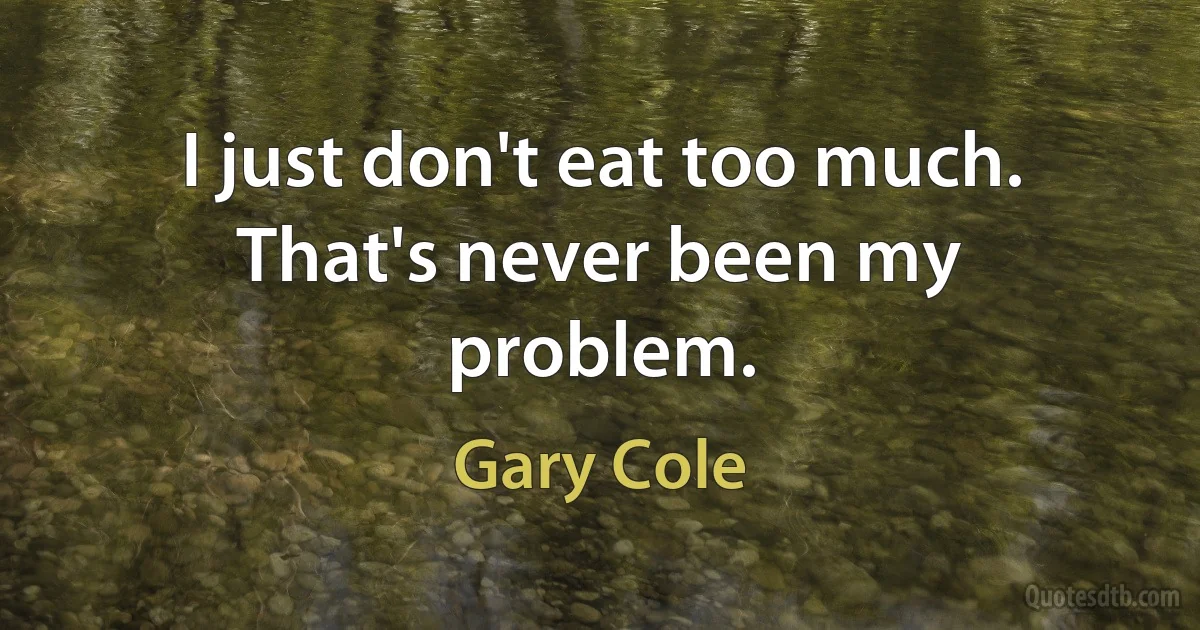 I just don't eat too much. That's never been my problem.

Gary Cole

Quotesdtb.com